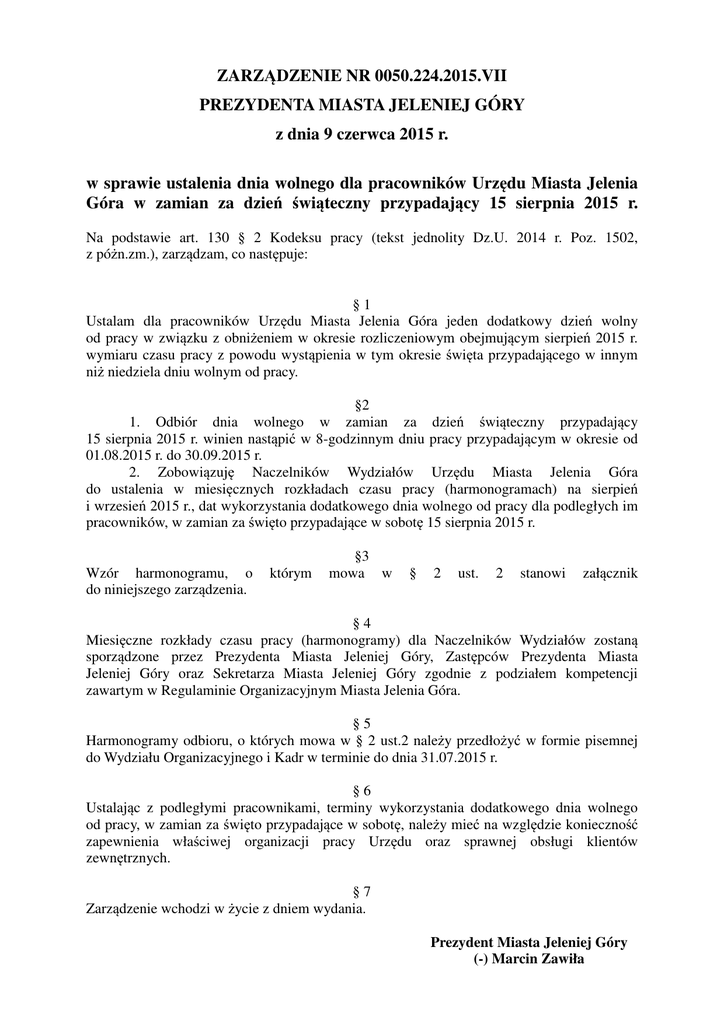 ZARZĄDZENIE NR 0050.224.2015.VII
PREZYDENTA MIASTA JELENIEJ GÓRY
z dnia 9 czerwca 2015 r.

w sprawie ustalenia dnia wolnego dla pracowników Urzędu Miasta Jelenia Góra w zamian za dzień świąteczny przypadający 15 sierpnia 2015 r.

Na podstawie art. 130 § 2 Kodeksu pracy (tekst jednolity Dz.U. 2014 r. Poz. 1502, z późn.zm.), zarządzam, co następuje:

§ 1
Ustalam dla pracowników Urzędu Miasta Jelenia Góra jeden dodatkowy dzień wolny od pracy w związku z obniżeniem w okresie rozliczeniowym obejmującym sierpień 2015 r. wymiaru czasu pracy z powodu wystąpienia w tym okresie święta przypadającego w innym niż niedziela dniu wolnym od pracy.

§2
1. Odbiór dnia wolnego w zamian za dzień świąteczny przypadający 15 sierpnia 2015 r. winien nastąpić w 8-godzinnym dniu pracy przypadającym w okresie od 01.08.2015 r. do 30.09.2015 r.
2. Zobowiązuję Naczelników Wydziałów Urzędu Miasta Jelenia Góra do ustalenia w miesięcznych rozkładach czasu pracy (harmonogramach) na sierpień i wrzesień 2015 r., dat wykorzystania dodatkowego dnia wolnego od pracy dla podległych im pracowników, w zamian za święto przypadające w sobotę 15 sierpnia 2015 r.

§3
Wzór harmonogramu, o którym mowa w § 2 ust. 2 stanowi załącznik do niniejszego zarządzenia.

§ 4
Miesięczne rozkłady czasu pracy (harmonogramy) dla Naczelników Wydziałów zostaną sporządzone przez Prezydenta Miasta Jeleniej Góry, Zastępców Prezydenta Miasta Jeleniej Góry oraz Sekretarza Miasta Jeleniej Góry zgodnie z podziałem kompetencji zawartym w Regulaminie Organizacyjnym Miasta Jelenia Góra.

§ 5
Harmonogramy odbioru, o których mowa w § 2 ust.2 należy przedłożyć w formie pisemnej do Wydziału Organizacyjnego i Kadr w terminie do dnia 31.07.2015 r.

§ 6
Ustalając z podległymi pracownikami, terminy wykorzystania dodatkowego dnia wolnego od pracy, w zamian za święto przypadające w sobotę, należy mieć na względzie konieczność zapewnienia właściwej organizacji pracy Urzędu oraz sprawnej obsługi klientów zewnętrznych.

§ 7
Zarządzenie wchodzi w życie z dniem wydania.

Prezydent Miasta Jeleniej Góry
(-) Marcin Zawiła